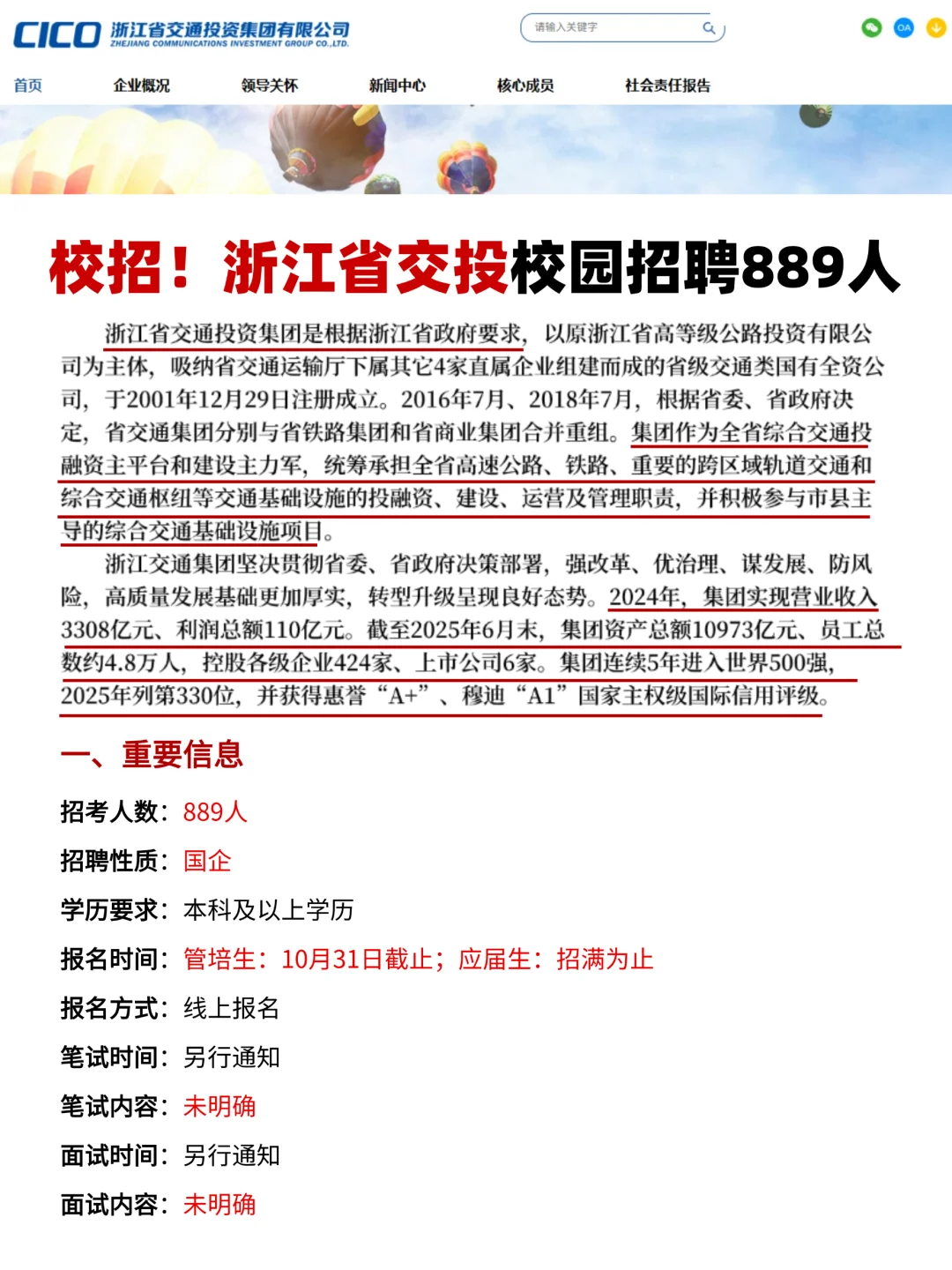 CICO 浙江省交通投资集团有限公司
ZHEJIANG COMMUNICATIONS INVESTMENT GROUP CO.,LTD.

请输入关键字

OA

首页 企业概况 领导关怀 新闻中心 核心成员 社会责任报告

校招！浙江省交投校园招聘889人

浙江省交通投资集团是根据浙江省政府要求，以原浙江省高等级公路投资有限公司为主体，吸纳省交通运输厅下属其它4家直属企业组建而成的省级交通类国有全资公司，于2001年12月29日注册成立。2016年7月、2018年7月，根据省委、省政府决定，省交通集团分别与省铁路集团和省商业集团合并重组。集团作为全省综合交通投融资主平台和建设主力军，统筹承担全省高速公路、铁路、重要的跨区域轨道交通和综合交通枢纽等交通基础设施的投融资、建设、运营及管理职责，并积极参与市县主导的综合交通基础设施项目。

浙江交通集团坚决贯彻省委、省政府决策部署，强改革、优治理、谋发展、防风险，高质量发展基础更加厚实，转型升级呈现良好态势。2024年，集团实现营业收入3308亿元、利润总额110亿元。截至2025年6月末，集团资产总额10973亿元、员工总数约4.8万人，控股各级企业424家、上市公司6家。集团连续5年进入世界500强，2025年列第330位，并获得惠誉“A+”、穆迪“A1”国家主权级国际信用评级。

一、重要信息

招考人数：889人

招聘性质：国企

学历要求：本科及以上学历

报名时间：管培生：10月31日截止；应届生：招满为止

报名方式：线上报名

笔试时间：另行通知

笔试内容：未明确

面试时间：另行通知

面试内容：未明确